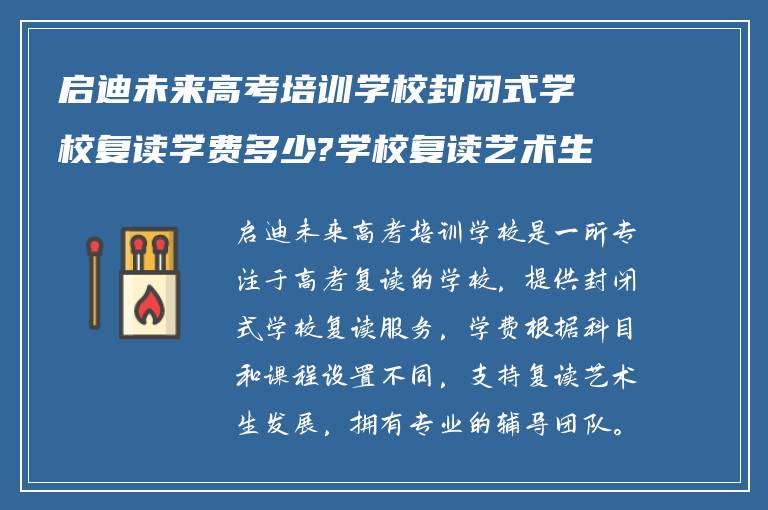 启迪未来高考培训学校封闭式学校复读学费多少?学校复读艺术生

启迪未来高考培训学校是一所专注于高考复读的学校，提供封闭式学校复读服务，学费根据科目和课程设置不同，支持复读艺术生发展，拥有专业的辅导团队。